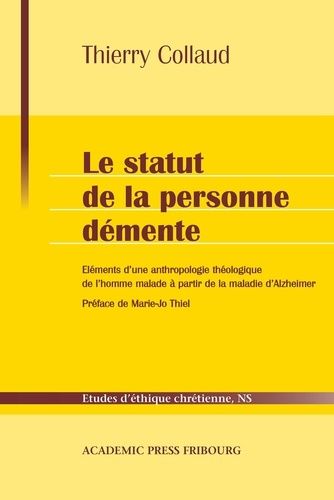 Thierry Collaud

Le statut de la personne démente

Eléments d'une anthropologie théologique de l'homme malade à partir de la maladie d'Alzheimer

Préface de Marie-Jo Thiel

Etudes d'éthique chrétienne, NS

ACADEMIC PRESS FRIBOURG